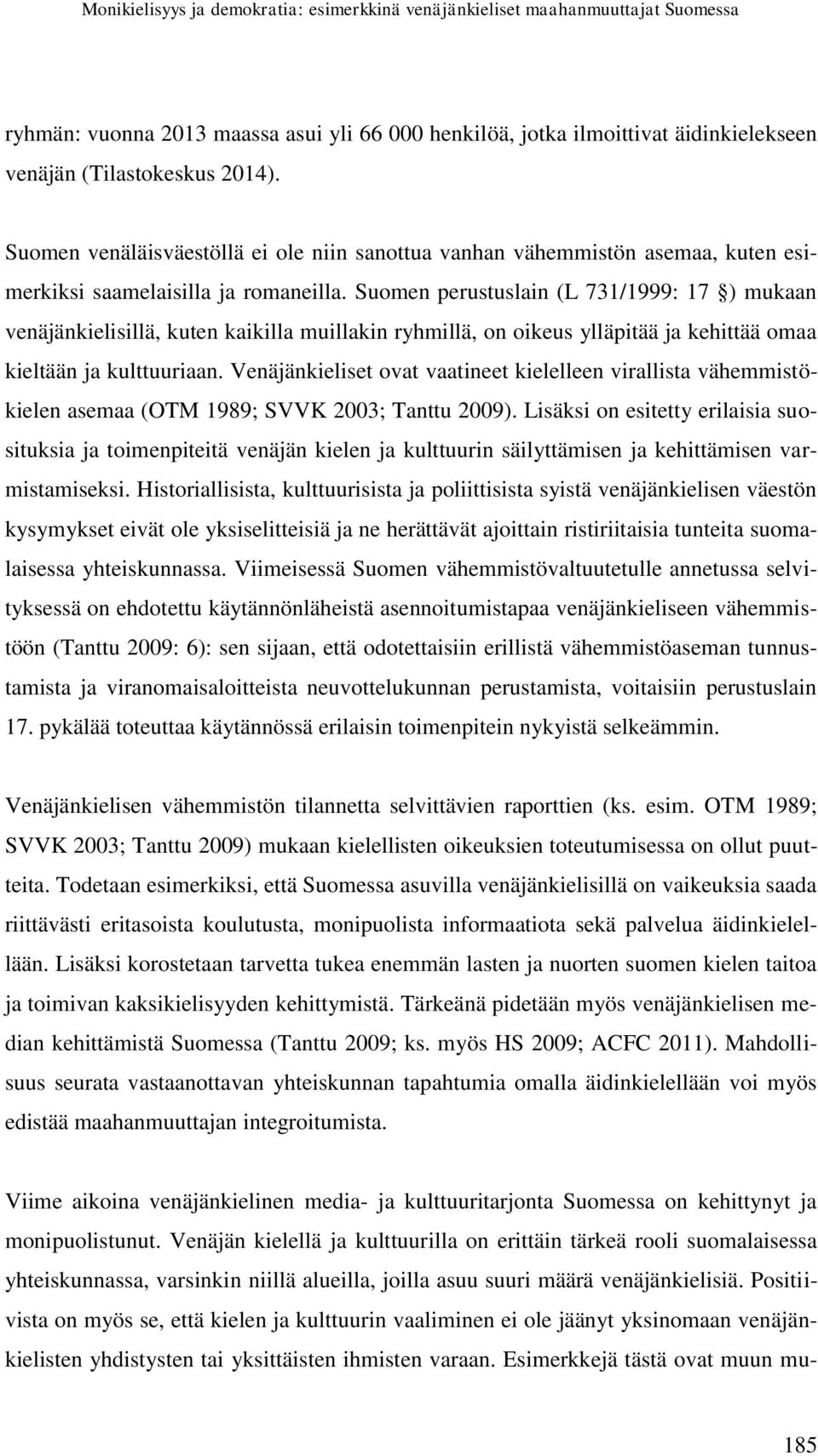 Monikielisyys ja demokratia: esimerkkinä venäjänkieliset maahanmuuttajat Suomessa

ryhmän: vuonna 2013 maassa asui yli 66 000 henkilöä, jotka ilmoittivat äidinkielekseen venäjän (Tilastokeskus 2014).

Suomen venäläisväestöllä ei ole niin sanottua vanhan vähemmistön asemaa, kuten esimerkiksi saamelaisilla ja romaneilla. Suomen perustuslain (L 731/1999: 17 §) mukaan venäjänkielisillä, kuten kaikilla muillakin ryhmillä, on oikeus ylläpitää ja kehittää omaa kieltään ja kulttuuriaan. Venäjänkieliset ovat vaatineet kielelleen virallista vähemmistökielen asemaa (OTM 1989; SVVK 2003; Tanttu 2009). Lisäksi on esitetty erilaisia suosituksia ja toimenpiteitä venäjän kielen ja kulttuurin säilyttämisen ja kehittämisen varmistamiseksi. Historiallisista, kulttuurisista ja poliittisista syistä venäjänkielisen väestön kysymykset eivät ole yksiselitteisiä ja ne herättävät ajoittain ristiriitaisia tunteita suomalaisessa yhteiskunnassa. Viimeisessä Suomen vähemmistövaltuutetulle annetussa selvityksessä on ehdotettu käytännönläheistä asennoitumistapaa venäjänkieliseen vähemmistöön (Tanttu 2009: 6): sen sijaan, että odotettaisiin erillistä vähemmistöaseman tunnustamista ja viranomaisaloitteista neuvottelukunnan perustamista, voitaisiin perustuslain 17. pykälää toteuttaa käytännössä erilaisin toimenpitein nykyistä selkeämmin.

Venäjänkielisen vähemmistön tilannetta selvittävien raporttien (ks. esim. OTM 1989; SVVK 2003; Tanttu 2009) mukaan kielellisten oikeuksien toteutumisessa on ollut puutteita. Todetaan esimerkiksi, että Suomessa asuvilla venäjänkielisillä on vaikeuksia saada riittävästi eritasoista koulutusta, monipuolista informaatiota sekä palvelua äidinkielellään. Lisäksi korostetaan tarvetta tukea enemmän lasten ja nuorten suomen kielen taitoa ja toimivan kaksikielisyyden kehittymistä. Tärkeänä pidetään myös venäjänkielisen median kehittämistä Suomessa (Tanttu 2009; ks. myös HS 2009; ACFC 2011). Mahdollisuus seurata vastaanottavan yhteiskunnan tapahtumia omalla äidinkielellään voi myös edistää maahanmuuttajan integroitumista.

Viime aikoina venäjänkielinen media- ja kulttuuritarjonta Suomessa on kehittynyt ja monipuolistunut. Venäjän kielellä ja kulttuurilla on erittäin tärkeä rooli suomalaisessa yhteiskunnassa, varsinkin niillä alueilla, joilla asuu suuri määrä venäjänkielisiä. Positiivista on myös se, että kielen ja kulttuurin vaaliminen ei ole jäänyt yksinomaan venäjänkielisten yhdistysten tai yksittäisten ihmisten varaan. Esimerkkejä tästä ovat muun mu-

185